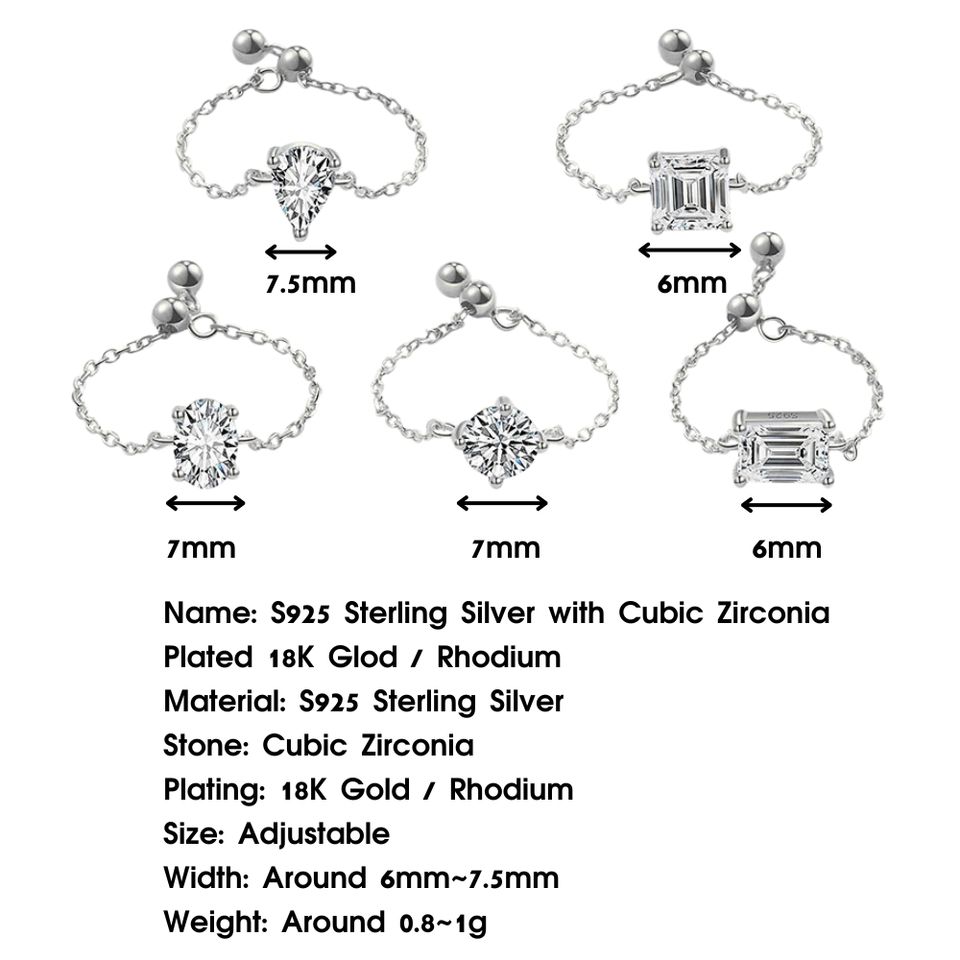 7.5mm

6mm

7mm

7mm

6mm

Name: S925 Sterling Silver with Cubic Zirconia Plated 18K Glod / Rhodium

Material: S925 Sterling Silver

Stone: Cubic Zirconia

Plating: 18K Gold / Rhodium

Size: Adjustable

Width: Around 6mm~7.5mm

Weight: Around 0.8~1g